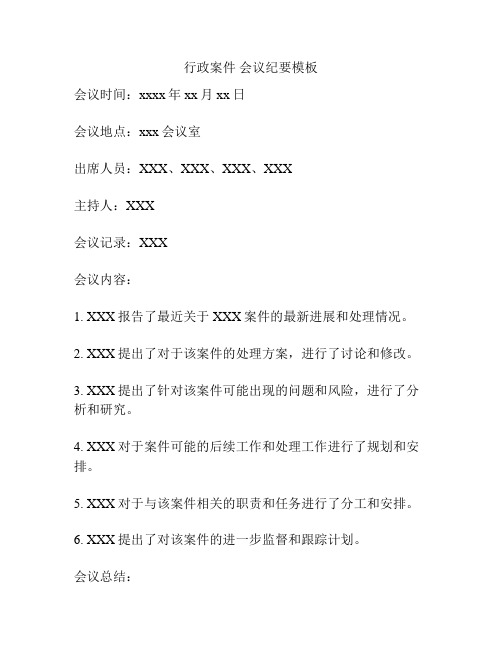 行政案件 会议纪要模板

会议时间：xxxx 年 xx 月 xx 日

会议地点：xxx 会议室

出席人员：XXX、XXX、XXX、XXX

主持人：XXX

会议记录：XXX

会议内容：

1. XXX 报告了最近关于 XXX 案件的最新进展和处理情况。

2. XXX 提出了对于该案件的处理方案，进行了讨论和修改。

3. XXX 提出了针对该案件可能出现的问题和风险，进行了分析和研究。

4. XXX 对于案件可能的后续工作和处理工作进行了规划和安排。

5. XXX 对于与该案件相关的职责和任务进行了分工和安排。

6. XXX 提出了对该案件的进一步监督和跟踪计划。

会议总结：